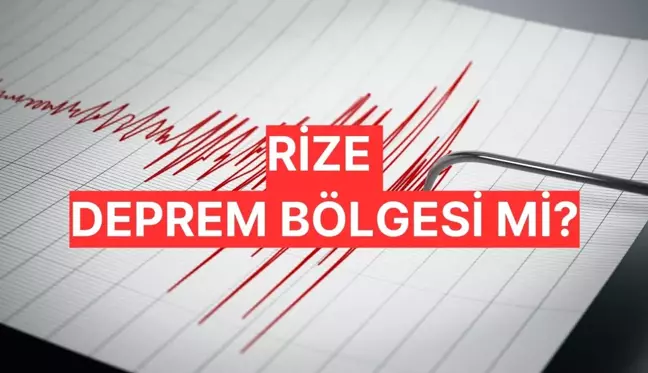 RİZE
DEPREM BÖLGESİ Mİ?